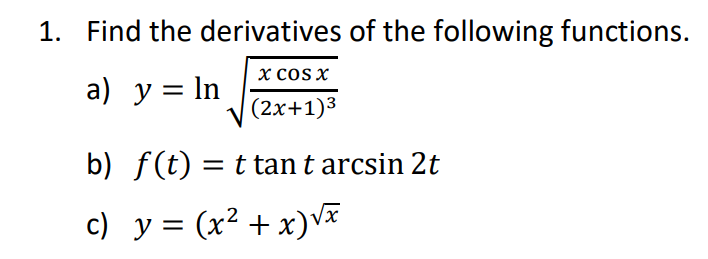 1. Find the derivatives of the following functions.

a) $y = \ln \sqrt{\frac{x \cos x}{(2x+1)^3}}$

b) $f(t) = t \tan t \arcsin 2t$

c) $y = (x^2 + x)^{\sqrt{x}}$